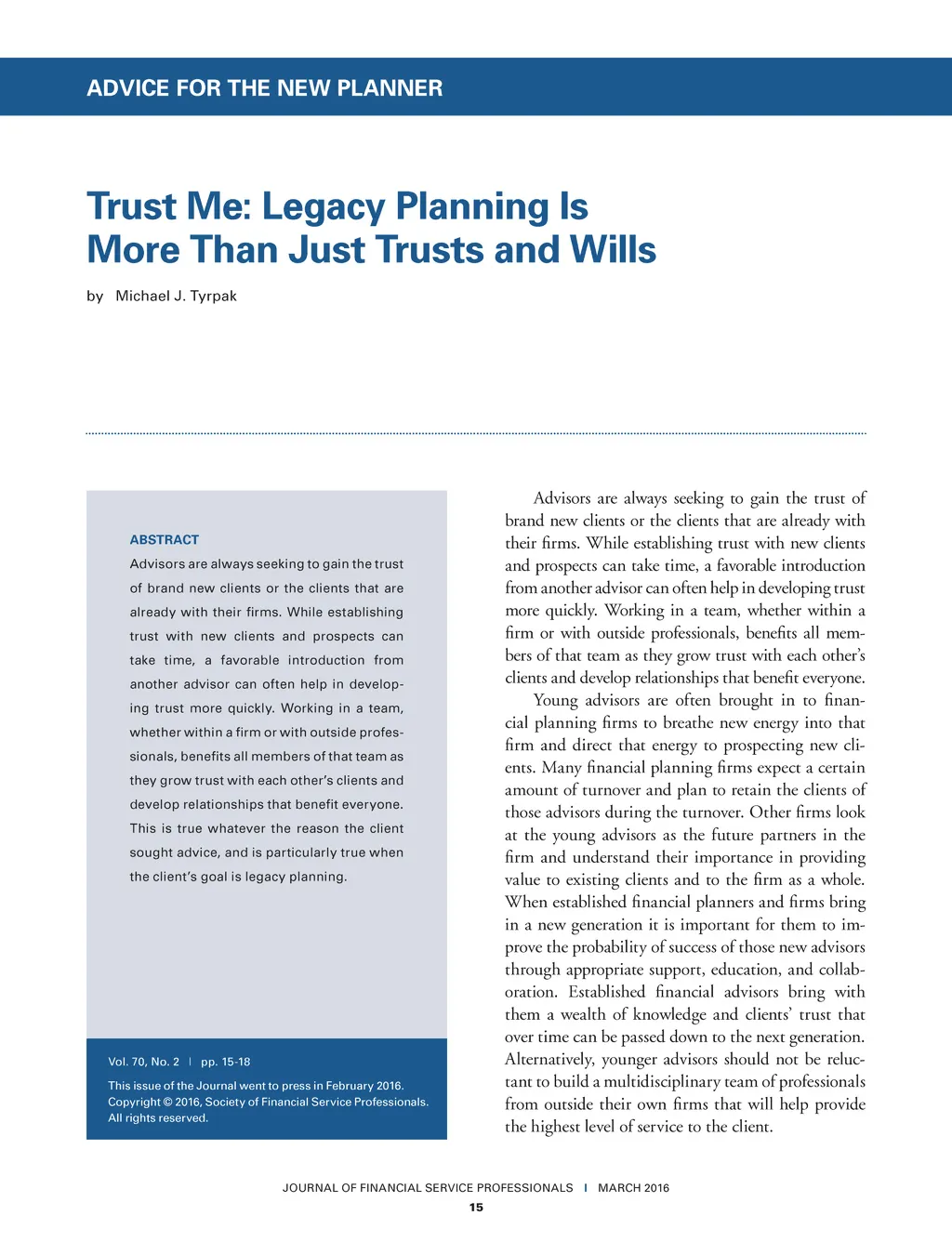 ADVICE FOR THE NEW PLANNER

Trust Me: Legacy Planning Is More Than Just Trusts and Wills

by Michael J. Tyrpak

ABSTRACT

Advisors are always seeking to gain the trust of brand new clients or the clients that are already with their firms. While establishing trust with new clients and prospects can take time, a favorable introduction from another advisor can often help in developing trust more quickly. Working in a team, whether within a firm or with outside professionals, benefits all members of that team as they grow trust with each other's clients and develop relationships that benefit everyone. This is true whatever the reason the client sought advice, and is particularly true when the client's goal is legacy planning.

Vol. 70, No. 2 | pp. 15-18

This issue of the Journal went to press in February 2016. Copyright © 2016, Society of Financial Service Professionals. All rights reserved.

Advisors are always seeking to gain the trust of brand new clients or the clients that are already with their firms. While establishing trust with new clients and prospects can take time, a favorable introduction from another advisor can often help in developing trust more quickly. Working in a team, whether within a firm or with outside professionals, benefits all members of that team as they grow trust with each other's clients and develop relationships that benefit everyone.

Young advisors are often brought in to financial planning firms to breathe new energy into that firm and direct that energy to prospecting new clients. Many financial planning firms expect a certain amount of turnover and plan to retain the clients of those advisors during the turnover. Other firms look at the young advisors as the future partners in the firm and understand their importance in providing value to existing clients and to the firm as a whole. When established financial planners and firms bring in a new generation it is important for them to improve the probability of success of those new advisors through appropriate support, education, and collaboration. Established financial advisors bring with them a wealth of knowledge and clients' trust that over time can be passed down to the next generation. Alternatively, younger advisors should not be reluctant to build a multidisciplinary team of professionals from outside their own firms that will help provide the highest level of service to the client.

JOURNAL OF FINANCIAL SERVICE PROFESSIONALS | MARCH 2016

15